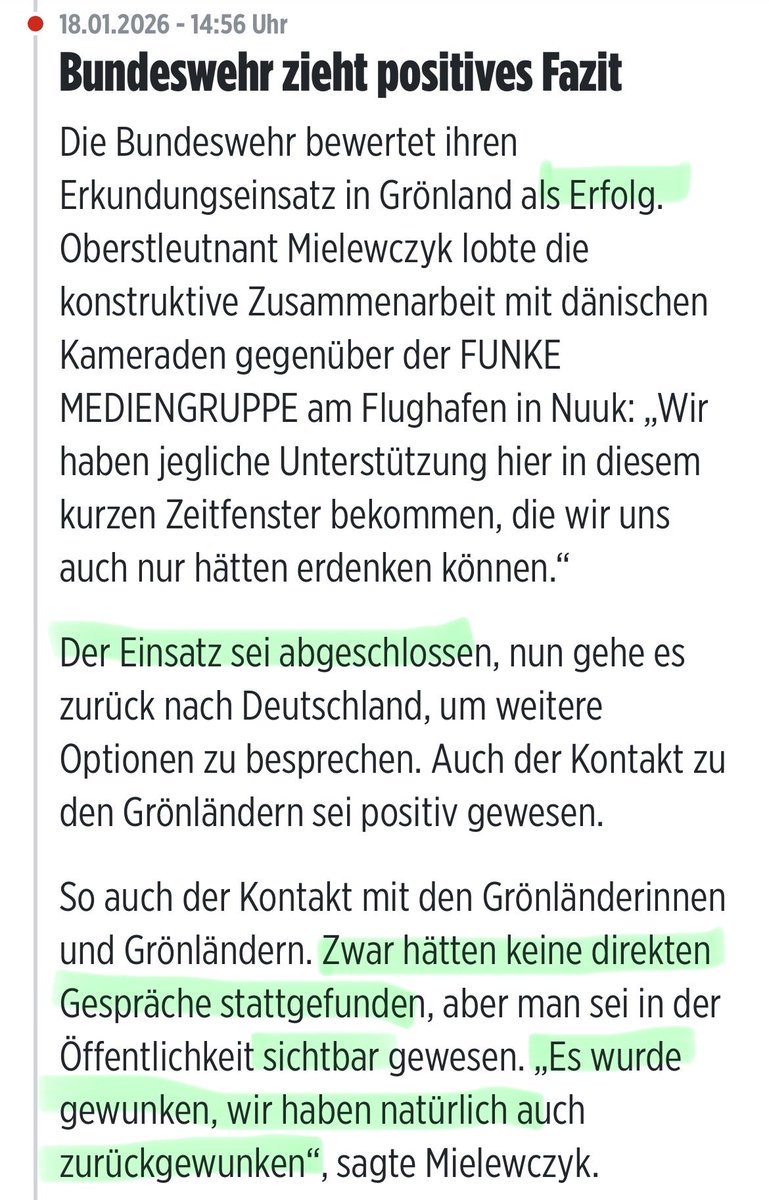 18.01.2026 - 14:56 Uhr

Bundeswehr zieht positives Fazit

Die Bundeswehr bewertet ihren Erkundungseinsatz in Grönland als Erfolg. Oberstleutnant Mielewczyk lobte die konstruktive Zusammenarbeit mit dänischen Kameraden gegenüber der FUNKE MEDIENGRUPPE am Flughafen in Nuuk: „Wir haben jegliche Unterstützung hier in diesem kurzen Zeitfenster bekommen, die wir uns auch nur hätten erdenken können.“

Der Einsatz sei abgeschlossen, nun gehe es zurück nach Deutschland, um weitere Optionen zu besprechen. Auch der Kontakt zu den Grönländern sei positiv gewesen.

So auch der Kontakt mit den Grönländerinnen und Grönländern. Zwar hätten keine direkten Gespräche stattgefunden, aber man sei in der Öffentlichkeit sichtbar gewesen. „Es wurde gewunken, wir haben natürlich auch zurückgewunken“, sagte Mielewczyk.